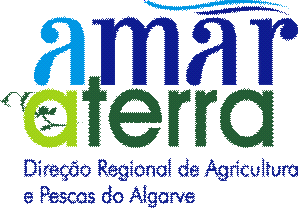 amar
aterra
Direção Regional de Agricultura e Pescas do Algarve